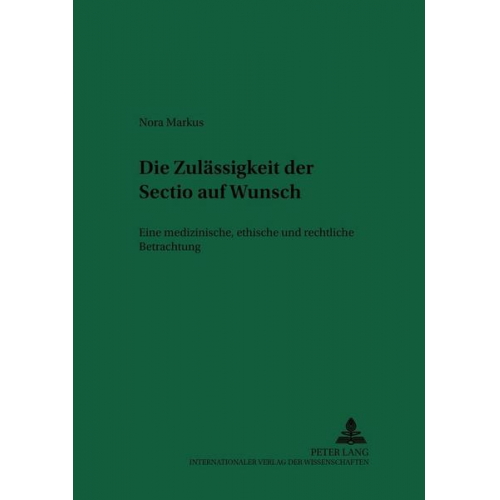 Nora Markus

Die Zulässigkeit der Sectio auf Wunsch

Eine medizinische, ethische und rechtliche Betrachtung

PETER LANG
INTERNATIONALER VERLAG DER WISSENSCHAFTEN